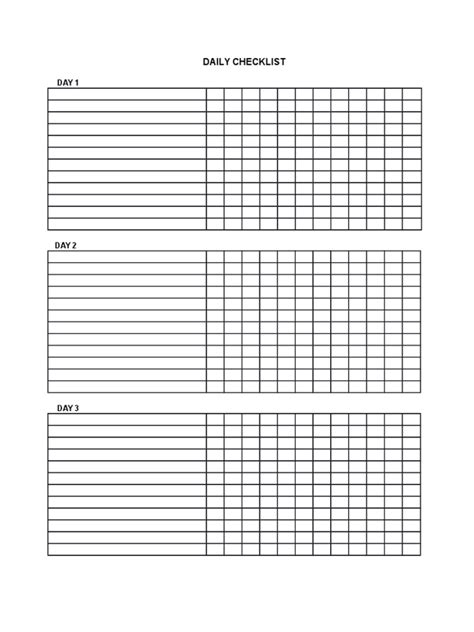 DAILY CHECKLIST

DAY 1

DAY 2

DAY 3